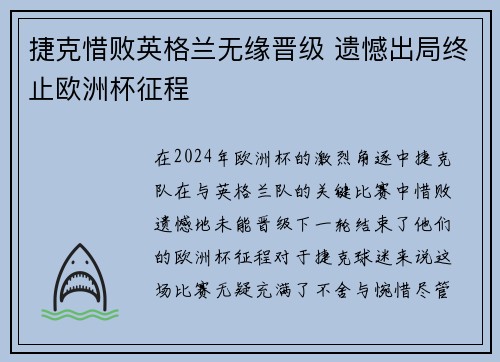 捷克惜败英格兰无缘晋级 遗憾出局终止欧洲杯征程

在2024年欧洲杯的激烈角逐中捷克队在与英格兰队的关键比赛中惜败遗憾地未能晋级下一轮结束了他们的欧洲杯征程对于捷克球迷来说这场比赛无疑充满了不舍与惋惜尽管